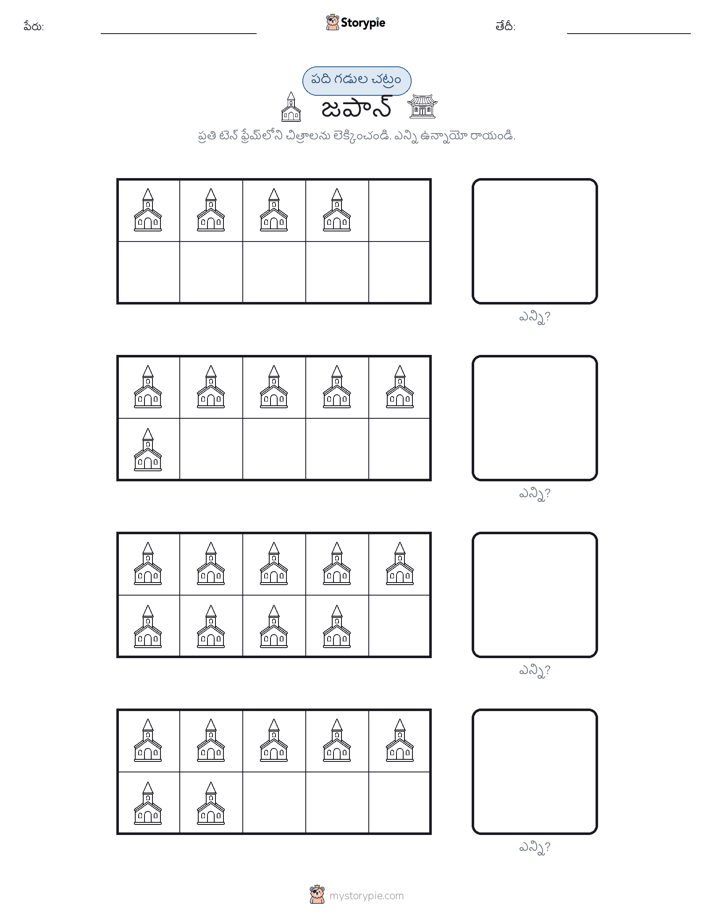 పేరు: Storypie తేదీ:

పది గడుల చట్రం

జపాన్

ప్రతి టెన్ ఫ్రేమ్‌లోని చిత్రాలను లెక్కించండి. ఎన్ని ఉన్నాయో రాయండి.

ఎన్ని?

ఎన్ని?

ఎన్ని?

ఎన్ని?

mystorypie.com